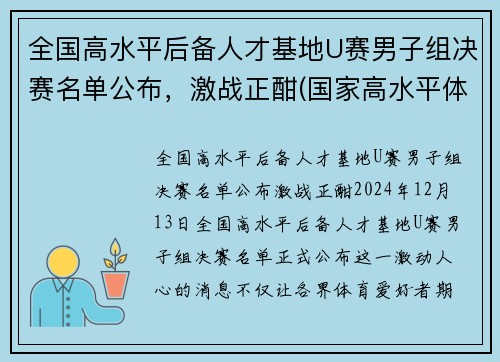 全国高水平后备人才基地U赛男子组决赛名单公布，激战正酣(国家高水平体

全国高水平后备人才基地U赛男子组决赛名单公布激战正酣2024年12月13日全国高水平后备人才基地U赛男子组决赛名单正式公布这一激动人心的消息不仅让各界体育爱好者期